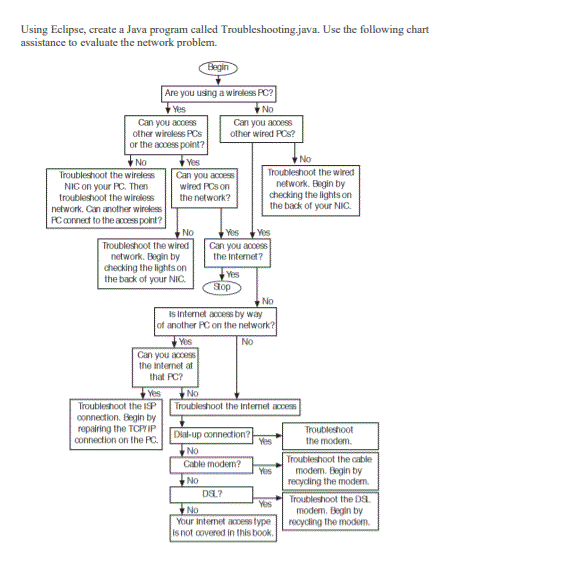 Using Eclipse, create a Java program called Troubleshooting.java. Use the following chart assistance to evaluate the network problem.

Begin

Are you using a wireless PC?

Yes

No

Can you access other wireless PCs or the access point?

Can you access other wired PCs?

No

Yes

No

Troubleshoot the wireless NIC on your PC. Then troubleshoot the wireless network. Can another wireless PC connect to the access point?

Can you access wired PCs on the network?

Troubleshoot the wired network. Begin by checking the lights on the back of your NIC.

No

Yes

Yes

Troubleshoot the wired network. Begin by checking the lights on the back of your NIC.

Can you access the Internet?

Yes

Stop

No

Is Internet access by way of another PC on the network?

Yes

No

Can you access the Internet at that PC?

Yes

No

Troubleshoot the ISP connection. Begin by repairing the TCP/IP connection on the PC.

Troubleshoot the Internet access

Dial-up connection?

Yes

Troubleshoot the modem.

No

Cable modem?

Yes

Troubleshoot the cable modem. Begin by recycling the modem.

No

DSL?

Yes

Troubleshoot the DSL modem. Begin by recycling the modem.

No

Your Internet access type is not covered in this book.